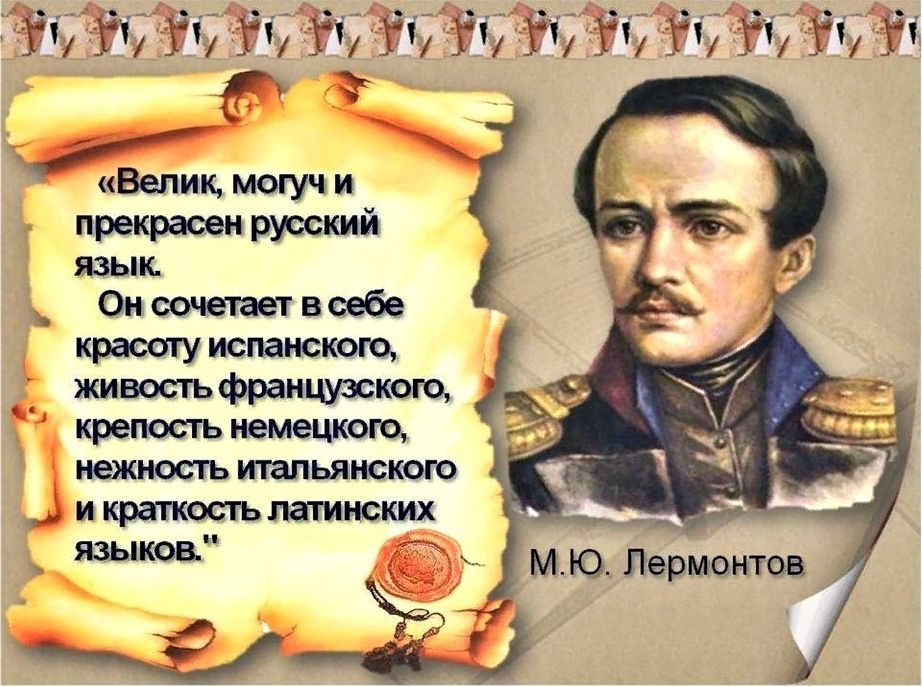 «Велик, могуч и прекрасен русский язык.

Он сочетает в себе красоту испанского, живость французского, крепость немецкого, нежность итальянского и краткость латинских языков."

М.Ю. Лермонтов